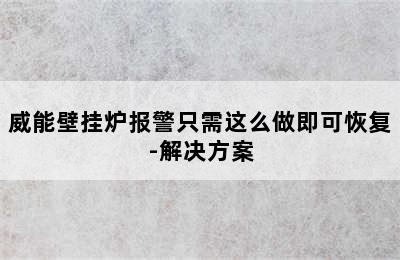 威能壁挂炉报警只需这么做即可恢复-解决方案